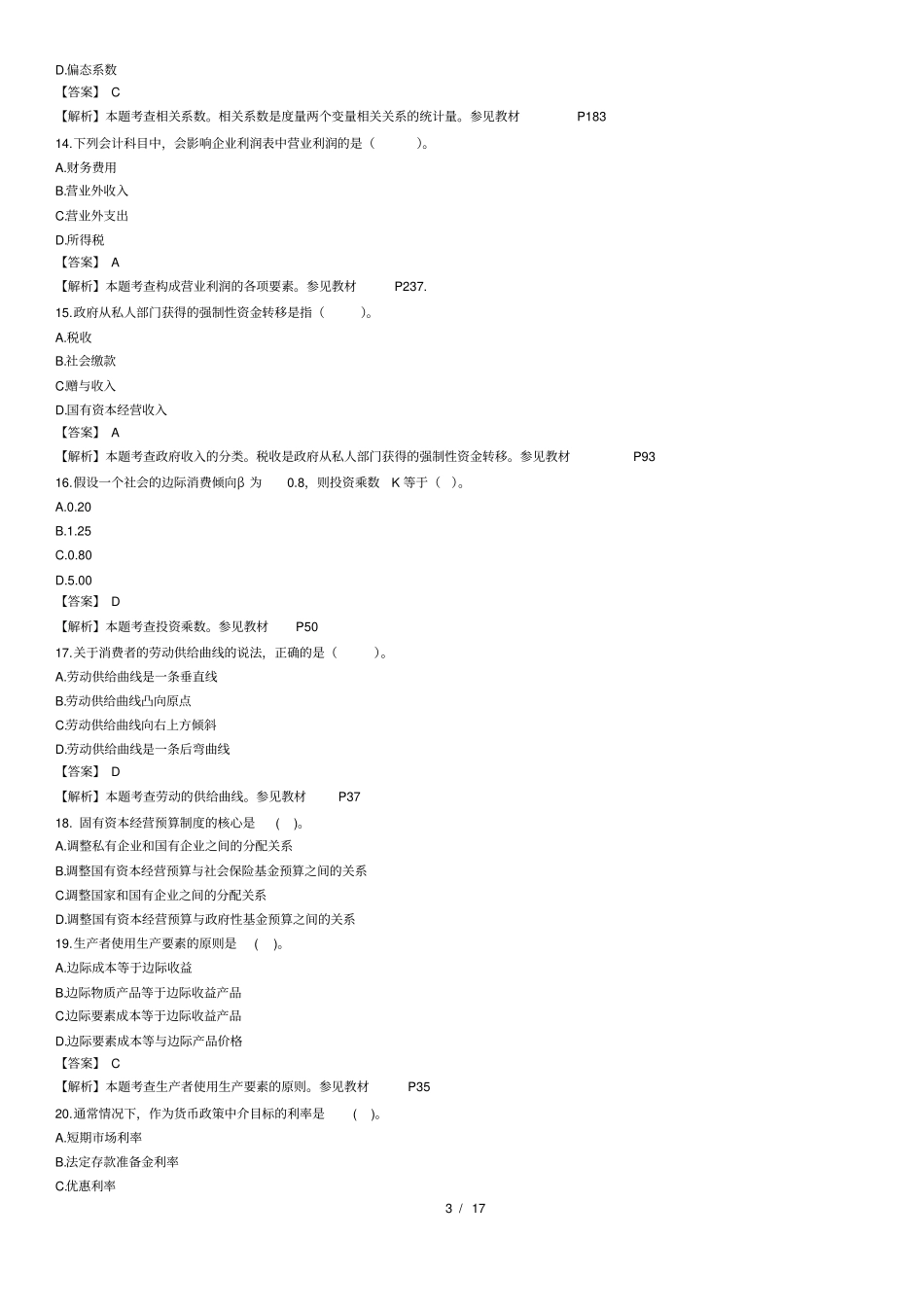 D.偏态系数
【答案】 C
【解析】本题考查相关系数。相关系数是度量两个变量相关关系的统计量。参见教材 P183
14.下列会计科目中，会影响企业利润表中营业利润的是（ ）。
A.财务费用
B.营业外收入
C.营业外支出
D.所得税
【答案】 A
【解析】本题考查构成营业利润的各项要素。参见教材 P237.
15.政府从私人部门获得的强制性资金转移是指（ ）。
A.税收
B.社会缴款
C.赠与收入
D.国有资本经营收入
【答案】 A
【解析】本题考查政府收入的分类。税收是政府从私人部门获得的强制性资金转移。参见教材 P93
16.假设一个社会的边际消费倾向β 为 0.8，则投资乘数 K 等于（ ）。
A.0.20
B.1.25
C.0.80
D.5.00
【答案】 D
【解析】本题考查投资乘数。参见教材 P50
17.关于消费者的劳动供给曲线的说法，正确的是（ ）。
A.劳动供给曲线是一条垂直线
B.劳动供给曲线凸向原点
C.劳动供给曲线向右上方倾斜
D.劳动供给曲线是一条后弯曲线
【答案】 D
【解析】本题考查劳动的供给曲线。参见教材 P37
18. 固有资本经营预算制度的核心是 ( )。
A.调整私有企业和国有企业之间的分配关系
B.调整国有资本经营预算与社会保险基金预算之间的关系
C.调整国家和国有企业之间的分配关系
D.调整国有资本经营预算与政府性基金预算之间的关系
19.生产者使用生产要素的原则是 ( )。
A.边际成本等于边际收益
B.边际物质产品等于边际收益产品
C.边际要素成本等于边际收益产品
D.边际要素成本等与边际产品价格
【答案】 C
【解析】本题考查生产者使用生产要素的原则。参见教材 P35
20.通常情况下，作为货币政策中介目标的利率是 ( )。
A.短期市场利率
B.法定存款准备金利率
C.优惠利率
3 / 17